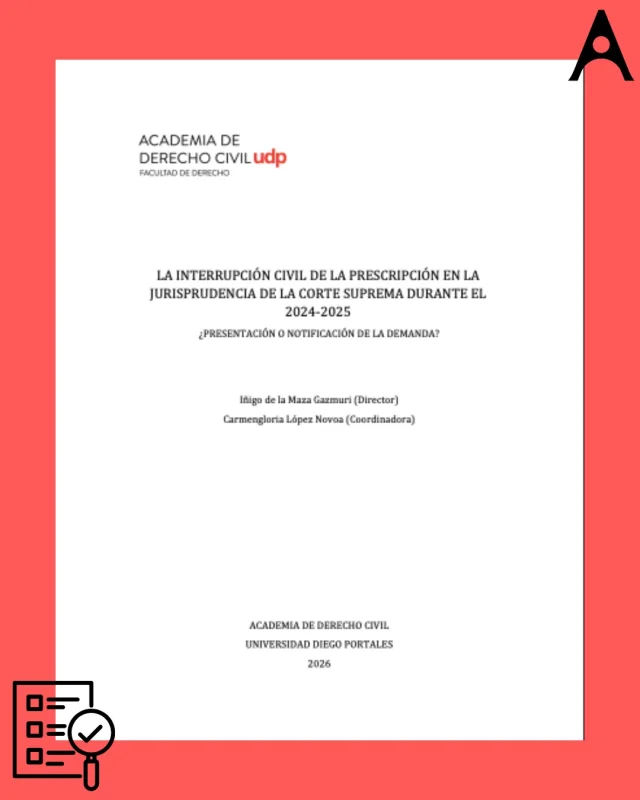 ACADEMIA DE DERECHO CIVIL udp
FACULTAD DE DERECHO

LA INTERRUPCIÓN CIVIL DE LA PRESCRIPCIÓN EN LA JURISPRUDENCIA DE LA CORTE SUPREMA DURANTE EL 2024-2025

¿PRESENTACIÓN O NOTIFICACIÓN DE LA DEMANDA?

Iñigo de la Maza Gazmuri (Director)

Carmengloria López Novoa (Coordinadora)

ACADEMIA DE DERECHO CIVIL

UNIVERSIDAD DIEGO PORTALES

2026